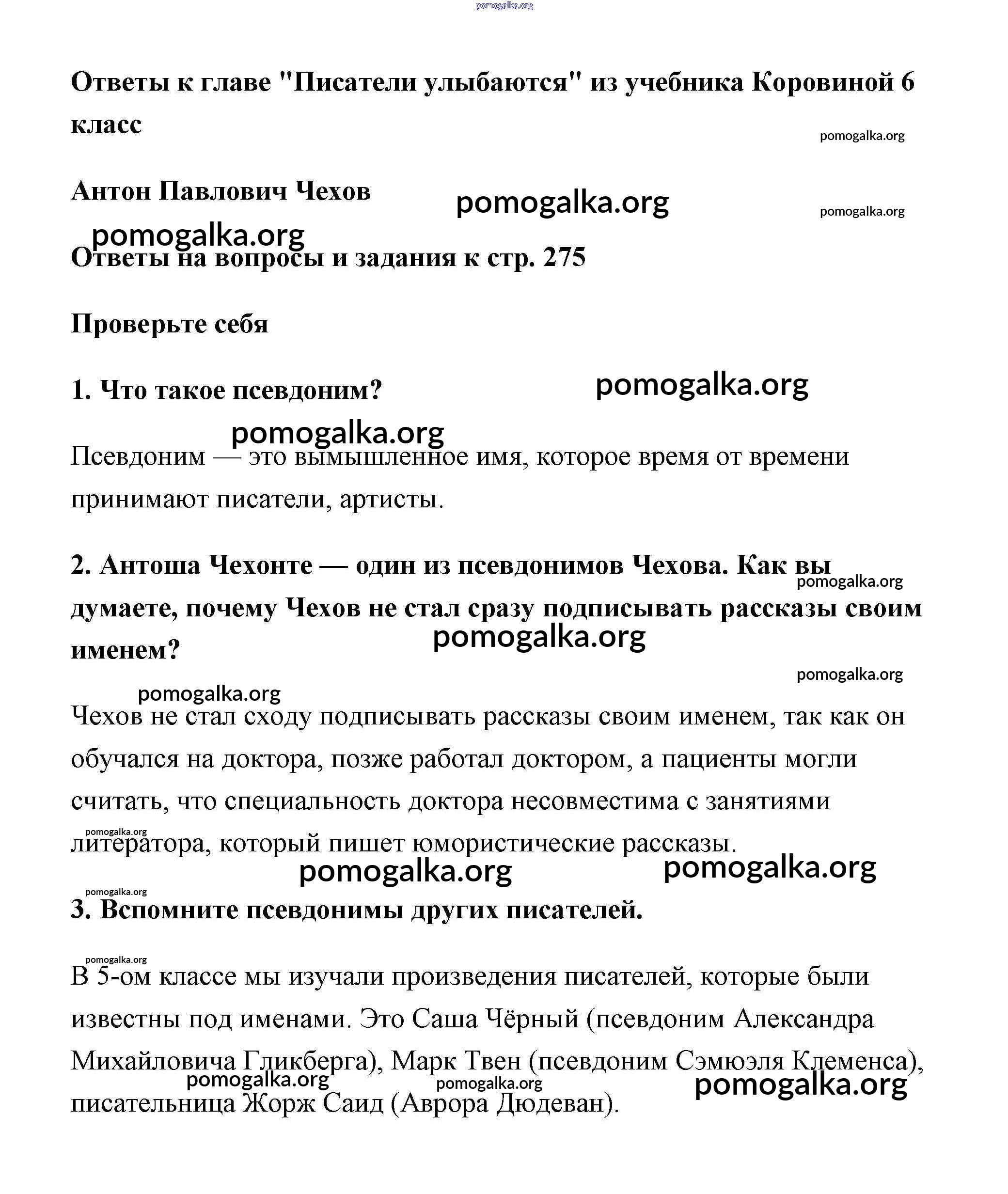 pomogalka.org

Ответы к главе "Писатели улыбаются" из учебника Коровиной 6 класс

pomogalka.org

Антон Павлович Чехов

pomogalka.org

pomogalka.org

pomogalka.org

Ответы на вопросы и задания к стр. 275

Проверьте себя

1. Что такое псевдоним?

pomogalka.org

pomogalka.org

Псевдоним — это вымышленное имя, которое время от времени принимают писатели, артисты.

2. Антоша Чехонте — один из псевдонимов Чехова. Как вы думаете, почему Чехов не стал сразу подписывать рассказы своим именем?

pomogalka.org

pomogalka.org

pomogalka.org

pomogalka.org

Чехов не стал сходу подписывать рассказы своим именем, так как он обучался на доктора, позже работал доктором, а пациенты могли считать, что специальность доктора несовместима с занятиями литератора, который пишет юмористические рассказы.

pomogalka.org

pomogalka.org

pomogalka.org

pomogalka.org

3. Вспомните псевдонимы других писателей.

pomogalka.org

В 5-ом классе мы изучали произведения писателей, которые были известны под именами. Это Саша Чёрный (псевдоним Александра Михайловича Гликберга), Марк Твен (псевдоним Сэмюэля Клеменса), писательница Жорж Саид (Аврора Дюдеван).

pomogalka.org

pomogalka.org

pomogalka.org